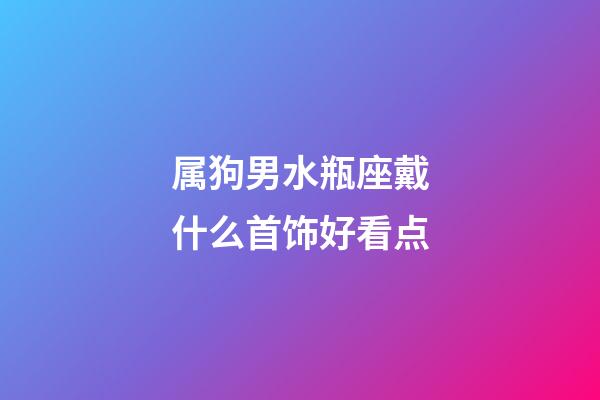 属狗男水瓶座戴什么首饰好看点